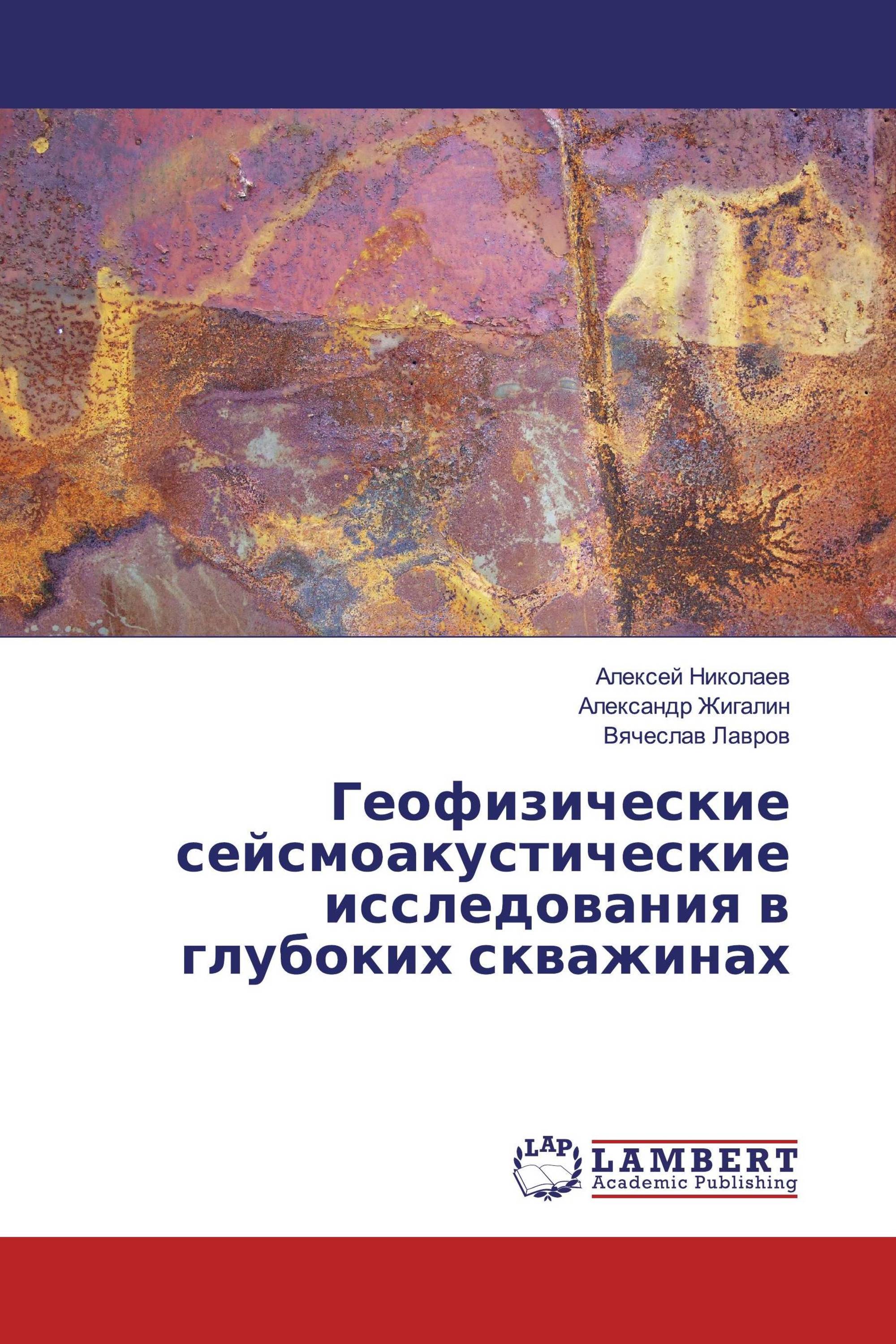 Алексей Николаев
Александр Жигалин
Вячеслав Лавров

Геофизические сейсмоакустические исследования в глубоких скважинах

LAP
LAMBERT
Academic Publishing